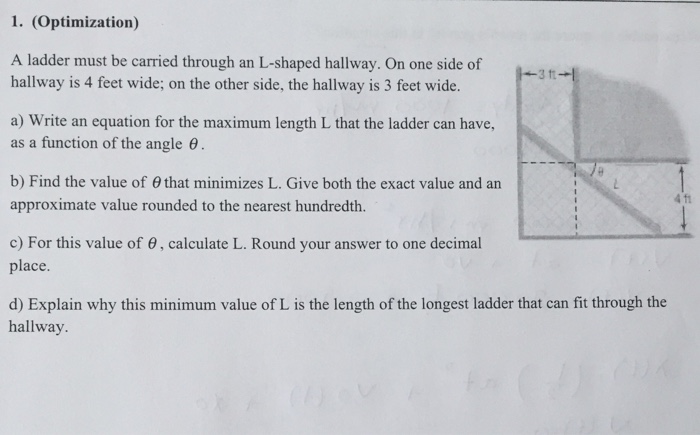 1. (Optimization)

A ladder must be carried through an L-shaped hallway. On one side of hallway is 4 feet wide; on the other side, the hallway is 3 feet wide.

a) Write an equation for the maximum length L that the ladder can have, as a function of the angle $\theta$.

b) Find the value of $\theta$ that minimizes L. Give both the exact value and an approximate value rounded to the nearest hundredth.

c) For this value of $\theta$, calculate L. Round your answer to one decimal place.

d) Explain why this minimum value of L is the length of the longest ladder that can fit through the hallway.

3 ft
$\theta$
L
4 ft